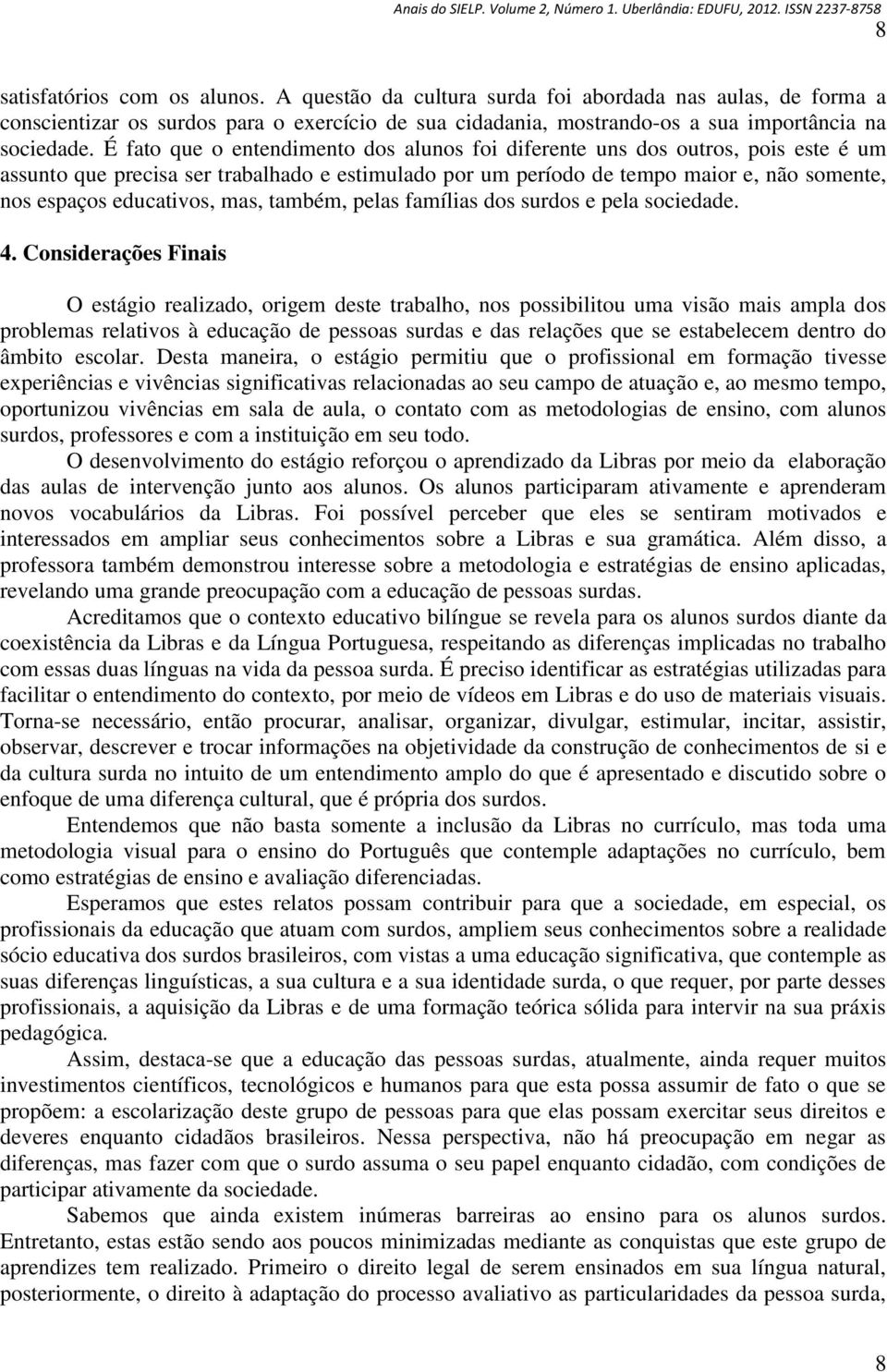 Anais do SIELP. Volume 2, Número 1. Uberlândia: EDUFU, 2012. ISSN 2237-8758

8

satisfatórios com os alunos. A questão da cultura surda foi abordada nas aulas, de forma a conscientizar os surdos para o exercício de sua cidadania, mostrando-os a sua importância na sociedade. É fato que o entendimento dos alunos foi diferente uns dos outros, pois este é um assunto que precisa ser trabalhado e estimulado por um período de tempo maior e, não somente, nos espaços educativos, mas, também, pelas famílias dos surdos e pela sociedade.

4. Considerações Finais

O estágio realizado, origem deste trabalho, nos possibilitou uma visão mais ampla dos problemas relativos à educação de pessoas surdas e das relações que se estabelecem dentro do âmbito escolar. Desta maneira, o estágio permitiu que o profissional em formação tivesse experiências e vivências significativas relacionadas ao seu campo de atuação e, ao mesmo tempo, oportunizou vivências em sala de aula, o contato com as metodologias de ensino, com alunos surdos, professores e com a instituição em seu todo.

O desenvolvimento do estágio reforçou o aprendizado da Libras por meio da elaboração das aulas de intervenção junto aos alunos. Os alunos participaram ativamente e aprenderam novos vocabulários da Libras. Foi possível perceber que eles se sentiram motivados e interessados em ampliar seus conhecimentos sobre a Libras e sua gramática. Além disso, a professora também demonstrou interesse sobre a metodologia e estratégias de ensino aplicadas, revelando uma grande preocupação com a educação de pessoas surdas.

Acreditamos que o contexto educativo bilíngue se revela para os alunos surdos diante da coexistência da Libras e da Língua Portuguesa, respeitando as diferenças implicadas no trabalho com essas duas línguas na vida da pessoa surda. É preciso identificar as estratégias utilizadas para facilitar o entendimento do contexto, por meio de vídeos em Libras e do uso de materiais visuais. Torna-se necessário, então procurar, analisar, organizar, divulgar, estimular, incitar, assistir, observar, descrever e trocar informações na objetividade da construção de conhecimentos de si e da cultura surda no intuito de um entendimento amplo do que é apresentado e discutido sobre o enfoque de uma diferença cultural, que é própria dos surdos.

Entendemos que não basta somente a inclusão da Libras no currículo, mas toda uma metodologia visual para o ensino do Português que contemple adaptações no currículo, bem como estratégias de ensino e avaliação diferenciadas.

Esperamos que estes relatos possam contribuir para que a sociedade, em especial, os profissionais da educação que atuam com surdos, ampliem seus conhecimentos sobre a realidade sócio educativa dos surdos brasileiros, com vistas a uma educação significativa, que contemple as suas diferenças linguísticas, a sua cultura e a sua identidade surda, o que requer, por parte desses profissionais, a aquisição da Libras e de uma formação teórica sólida para intervir na sua práxis pedagógica.

Assim, destaca-se que a educação das pessoas surdas, atualmente, ainda requer muitos investimentos científicos, tecnológicos e humanos para que esta possa assumir de fato o que se propõem: a escolarização deste grupo de pessoas para que elas possam exercitar seus direitos e deveres enquanto cidadãos brasileiros. Nessa perspectiva, não há preocupação em negar as diferenças, mas fazer com que o surdo assuma o seu papel enquanto cidadão, com condições de participar ativamente da sociedade.

Sabemos que ainda existem inúmeras barreiras ao ensino para os alunos surdos. Entretanto, estas estão sendo aos poucos minimizadas mediante as conquistas que este grupo de aprendizes tem realizado. Primeiro o direito legal de serem ensinados em sua língua natural, posteriormente, o direito à adaptação do processo avaliativo as particularidades da pessoa surda,

8